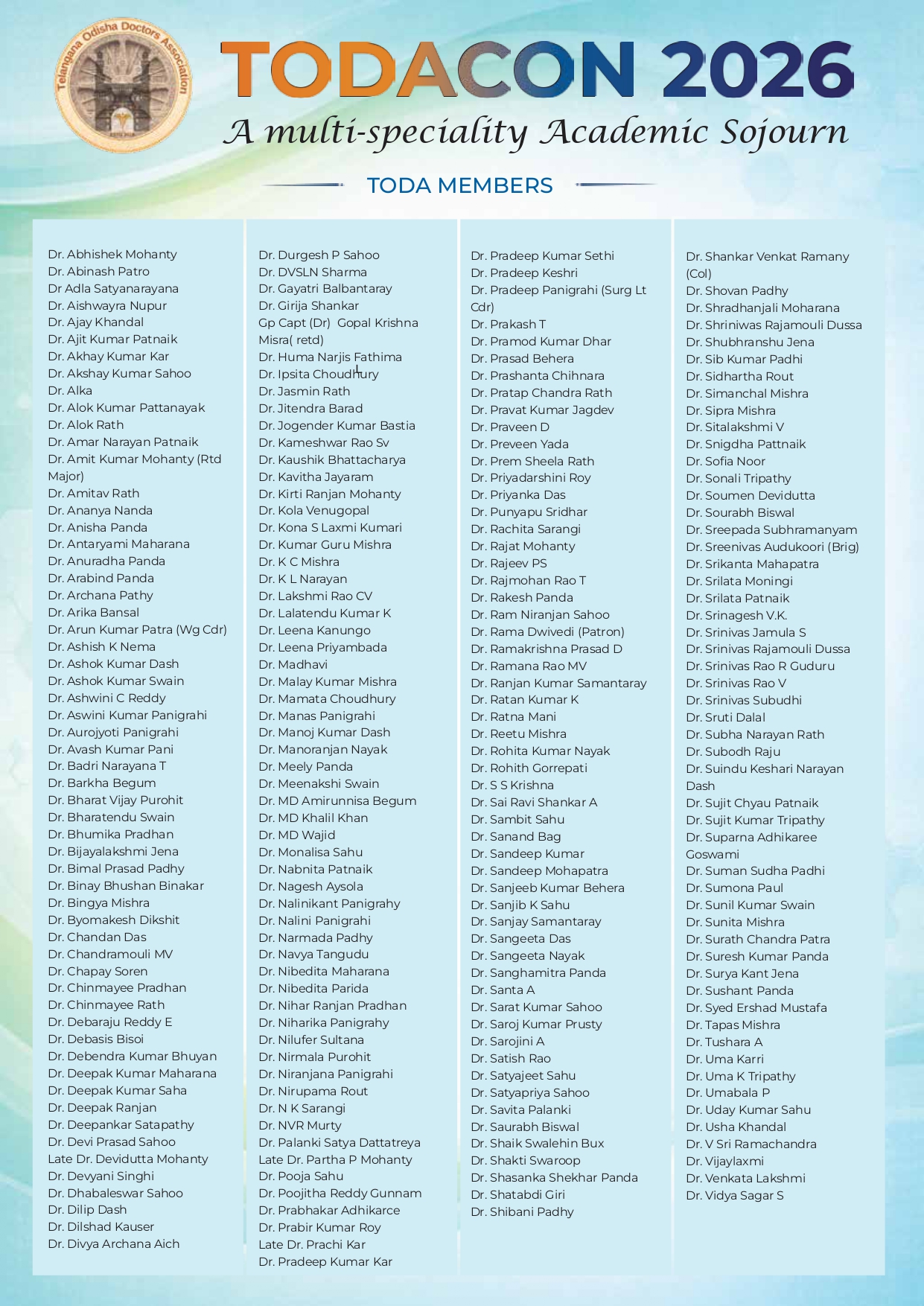 Telangana Odisha Doctors Association

TODACON 2026

A multi-speciality Academic Sojourn

TODA MEMBERS

Dr. Abhishek Mohanty
Dr. Abinash Patro
Dr Adla Satyanarayana
Dr. Aishwayra Nupur
Dr. Ajay Khandal
Dr. Ajit Kumar Patnaik
Dr. Akhay Kumar Kar
Dr. Akshay Kumar Sahoo
Dr. Alka
Dr. Alok Kumar Pattanayak
Dr. Alok Rath
Dr. Amar Narayan Patnaik
Dr. Amit Kumar Mohanty (Rtd Major)
Dr. Amitav Rath
Dr. Ananya Nanda
Dr. Anisha Panda
Dr. Antaryami Maharana
Dr. Anuradha Panda
Dr. Arabind Panda
Dr. Archana Pathy
Dr. Arika Bansal
Dr. Arun Kumar Patra (Wg Cdr)
Dr. Ashish K Nema
Dr. Ashok Kumar Dash
Dr. Ashok Kumar Swain
Dr. Ashwini C Reddy
Dr. Aswini Kumar Panigrahi
Dr. Aurojyoti Panigrahi
Dr. Avash Kumar Pani
Dr. Badri Narayana T
Dr. Barkha Begum
Dr. Bharat Vijay Purohit
Dr. Bharatendu Swain
Dr. Bhumika Pradhan
Dr. Bijayalakshmi Jena
Dr. Bimal Prasad Padhy
Dr. Binay Bhushan Binakar
Dr. Bingya Mishra
Dr. Byomakesh Dikshit
Dr. Chandan Das
Dr. Chandramouli MV
Dr. Chapay Soren
Dr. Chinmayee Pradhan
Dr. Chinmayee Rath
Dr. Debaraju Reddy E
Dr. Debasis Bisoi
Dr. Debendra Kumar Bhuyan
Dr. Deepak Kumar Maharana
Dr. Deepak Kumar Saha
Dr. Deepak Ranjan
Dr. Deepankar Satapathy
Dr. Devi Prasad Sahoo
Late Dr. Devidutta Mohanty
Dr. Devyani Singhi
Dr. Dhabaleswar Sahoo
Dr. Dilip Dash
Dr. Dilshad Kauser
Dr. Divya Archana Aich

Dr. Durgesh P Sahoo
Dr. DVSLN Sharma
Dr. Gayatri Balbantaray
Dr. Girija Shankar
Gp Capt (Dr) Gopal Krishna Misra( retd)
Dr. Huma Narjis Fathima
Dr. Ipsita Choudhury
Dr. Jasmin Rath
Dr. Jitendra Barad
Dr. Jogender Kumar Bastia
Dr. Kameshwar Rao Sv
Dr. Kaushik Bhattacharya
Dr. Kavitha Jayaram
Dr. Kirti Ranjan Mohanty
Dr. Kola Venugopal
Dr. Kona S Laxmi Kumari
Dr. Kumar Guru Mishra
Dr. K C Mishra
Dr. K L Narayan
Dr. Lakshmi Rao CV
Dr. Lalatendu Kumar K
Dr. Leena Kanungo
Dr. Leena Priyambada
Dr. Madhavi
Dr. Malay Kumar Mishra
Dr. Mamata Choudhury
Dr. Manas Panigrahi
Dr. Manoj Kumar Dash
Dr. Manoranjan Nayak
Dr. Meely Panda
Dr. Meenakshi Swain
Dr. MD Amirunnisa Begum
Dr. MD Khalil Khan
Dr. MD Wajid
Dr. Monalisa Sahu
Dr. Nabnita Patnaik
Dr. Nagesh Aysola
Dr. Nalinikant Panigrahy
Dr. Nalini Panigrahi
Dr. Narmada Padhy
Dr. Navya Tangudu
Dr. Nibedita Maharana
Dr. Nibedita Parida
Dr. Nihar Ranjan Pradhan
Dr. Niharika Panigrahy
Dr. Nilufer Sultana
Dr. Nirmala Purohit
Dr. Niranjana Panigrahi
Dr. Nirupama Rout
Dr. N K Sarangi
Dr. NVR Murty
Dr. Palanki Satya Dattatreya
Late Dr. Partha P Mohanty
Dr. Pooja Sahu
Dr. Poojitha Reddy Gunnam
Dr. Prabhakar Adhikarce
Dr. Prabir Kumar Roy
Late Dr. Prachi Kar
Dr. Pradeep Kumar Kar

Dr. Pradeep Kumar Sethi
Dr. Pradeep Keshri
Dr. Pradeep Panigrahi (Surg Lt Cdr)
Dr. Prakash T
Dr. Pramod Kumar Dhar
Dr. Prasad Behera
Dr. Prashanta Chihnara
Dr. Pratap Chandra Rath
Dr. Pravat Kumar Jagdev
Dr. Praveen D
Dr. Preveen Yada
Dr. Prem Sheela Rath
Dr. Priyadarshini Roy
Dr. Priyanka Das
Dr. Punyapu Sridhar
Dr. Rachita Sarangi
Dr. Rajat Mohanty
Dr. Rajeev PS
Dr. Rajmohan Rao T
Dr. Rakesh Panda
Dr. Ram Niranjan Sahoo
Dr. Rama Dwivedi (Patron)
Dr. Ramakrishna Prasad D
Dr. Ramana Rao MV
Dr. Ranjan Kumar Samantaray
Dr. Ratan Kumar K
Dr. Ratna Mani
Dr. Reetu Mishra
Dr. Rohita Kumar Nayak
Dr. Rohith Gorrepati
Dr. S S Krishna
Dr. Sai Ravi Shankar A
Dr. Sambit Sahu
Dr. Sanand Bag
Dr. Sandeep Kumar
Dr. Sandeep Mohapatra
Dr. Sanjeeb Kumar Behera
Dr. Sanjib K Sahu
Dr. Sanjay Samantaray
Dr. Sangeeta Das
Dr. Sangeeta Nayak
Dr. Sanghamitra Panda
Dr. Santa A
Dr. Sarat Kumar Sahoo
Dr. Saroj Kumar Prusty
Dr. Sarojini A
Dr. Satish Rao
Dr. Satyajeet Sahu
Dr. Satyapriya Sahoo
Dr. Savita Palanki
Dr. Saurabh Biswal
Dr. Shaik Swalehin Bux
Dr. Shakti Swaroop
Dr. Shasanka Shekhar Panda
Dr. Shatabdi Giri
Dr. Shibani Padhy

Dr. Shankar Venkat Ramany (Col)
Dr. Shovan Padhy
Dr. Shradhanjali Moharana
Dr. Shriniwas Rajamouli Dussa
Dr. Shubhranshu Jena
Dr. Sib Kumar Padhi
Dr. Sidhartha Rout
Dr. Simanchal Mishra
Dr. Sipra Mishra
Dr. Sitalakshmi V
Dr. Snigdha Pattnaik
Dr. Sofia Noor
Dr. Sonali Tripathy
Dr. Soumen Devidutta
Dr. Sourabh Biswal
Dr. Sreepada Subhramanyam
Dr. Sreenivas Audukoori (Brig)
Dr. Srikanta Mahapatra
Dr. Srilata Moningi
Dr. Srilata Patnaik
Dr. Srinagesh V.K.
Dr. Srinivas Jamula S
Dr. Srinivas Rajamouli Dussa
Dr. Srinivas Rao R Guduru
Dr. Srinivas Rao V
Dr. Srinivas Subudhi
Dr. Sruti Dalal
Dr. Subha Narayan Rath
Dr. Subodh Raju
Dr. Suindu Keshari Narayan Dash
Dr. Sujit Chyau Patnaik
Dr. Sujit Kumar Tripathy
Dr. Suparna Adhikaree Goswami
Dr. Suman Sudha Padhi
Dr. Sumona Paul
Dr. Sunil Kumar Swain
Dr. Sunita Mishra
Dr. Surath Chandra Patra
Dr. Suresh Kumar Panda
Dr. Surya Kant Jena
Dr. Sushant Panda
Dr. Syed Ershad Mustafa
Dr. Tapas Mishra
Dr. Tushara A
Dr. Uma Karri
Dr. Uma K Tripathy
Dr. Umabala P
Dr. Uday Kumar Sahu
Dr. Usha Khandal
Dr. V Sri Ramachandra
Dr. Vijaylaxmi
Dr. Venkata Lakshmi
Dr. Vidya Sagar S